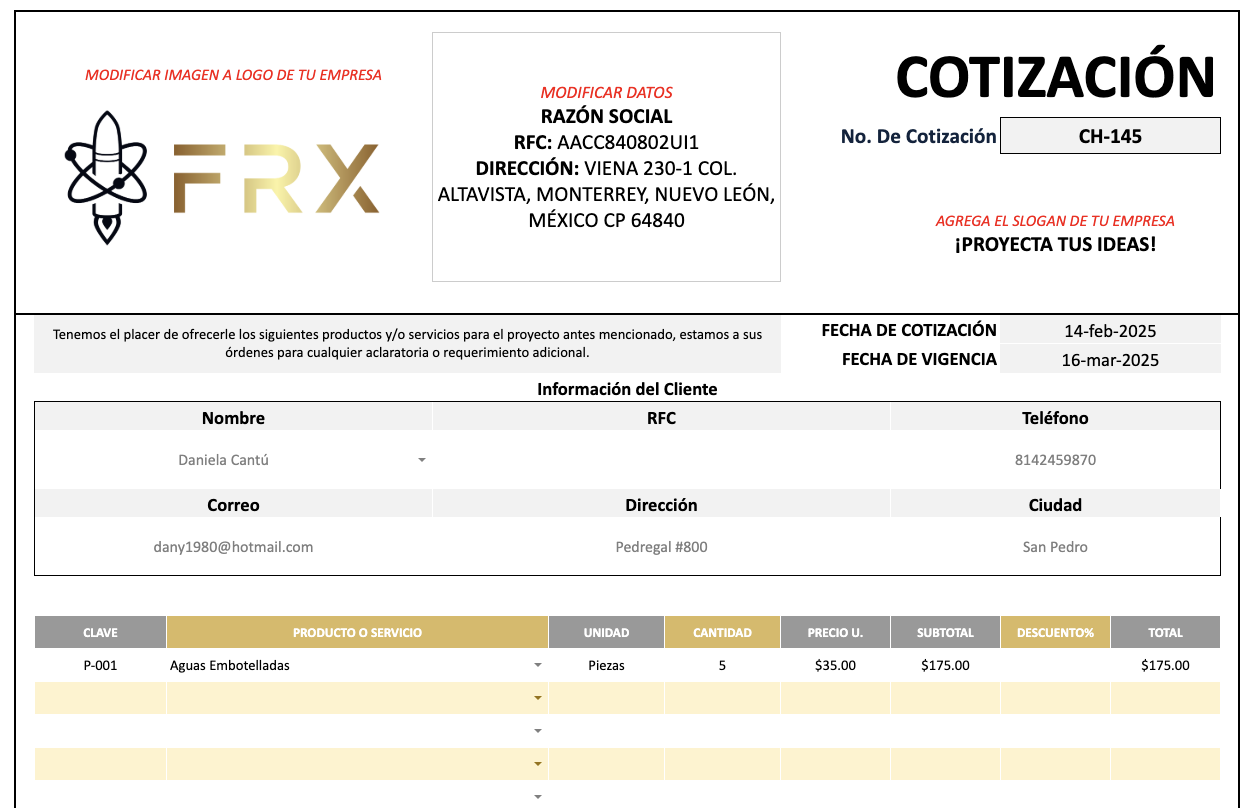 MODIFICAR IMAGEN A LOGO DE TU EMPRESA

FRX

MODIFICAR DATOS
RAZÓN SOCIAL
RFC: AACC840802UI1
DIRECCIÓN: VIENA 230-1 COL. ALTAVISTA, MONTERREY, NUEVO LEÓN, MÉXICO CP 64840

COTIZACIÓN

No. De Cotización CH-145

AGREGA EL SLOGAN DE TU EMPRESA
¡PROYECTA TUS IDEAS!

Tenemos el placer de ofrecerle los siguientes productos y/o servicios para el proyecto antes mencionado, estamos a sus órdenes para cualquier aclaratoria o requerimiento adicional.

FECHA DE COTIZACIÓN 14-feb-2025
FECHA DE VIGENCIA 16-mar-2025

Información del Cliente

| Nombre | RFC | Teléfono |
|---|---|---|
| Daniela Cantú | | 8142459870 |
| Correo | Dirección | Ciudad |
| dany1980@hotmail.com | Pedregal #800 | San Pedro |

| CLAVE | PRODUCTO O SERVICIO | UNIDAD | CANTIDAD | PRECIO U. | SUBTOTAL | DESCUENTO% | TOTAL |
|---|---|---|---|---|---|---|---|
| P-001 | Aguas Embotelladas | Piezas | 5 | $35.00 | $175.00 | | $175.00 |
| | | | | | | | |
| | | | | | | | |
| | | | | | | | |
| | | | | | | | |